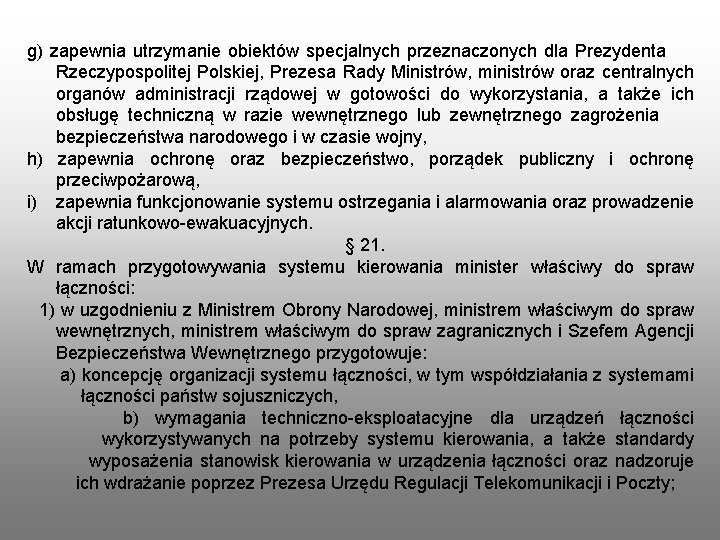 g) zapewnia utrzymanie obiektów specjalnych przeznaczonych dla Prezydenta Rzeczypospolitej Polskiej, Prezesa Rady Ministrów, ministrów oraz centralnych organów administracji rządowej w gotowości do wykorzystania, a także ich obsługę techniczną w razie wewnętrznego lub zewnętrznego zagrożenia bezpieczeństwa narodowego i w czasie wojny,

h) zapewnia ochronę oraz bezpieczeństwo, porządek publiczny i ochronę przeciwpożarową,

i) zapewnia funkcjonowanie systemu ostrzegania i alarmowania oraz prowadzenie akcji ratunkowo-ewakuacyjnych.

§ 21.

W ramach przygotowywania systemu kierowania minister właściwy do spraw łączności:

1) w uzgodnieniu z Ministrem Obrony Narodowej, ministrem właściwym do spraw wewnętrznych, ministrem właściwym do spraw zagranicznych i Szefem Agencji Bezpieczeństwa Wewnętrznego przygotowuje:

a) koncepcję organizacji systemu łączności, w tym współdziałania z systemami łączności państw sojuszniczych,

b) wymagania techniczno-eksploatacyjne dla urządzeń łączności wykorzystywanych na potrzeby systemu kierowania, a także standardy wyposażenia stanowisk kierowania w urządzenia łączności oraz nadzoruje ich wdrażanie poprzez Prezesa Urzędu Regulacji Telekomunikacji i Poczty;